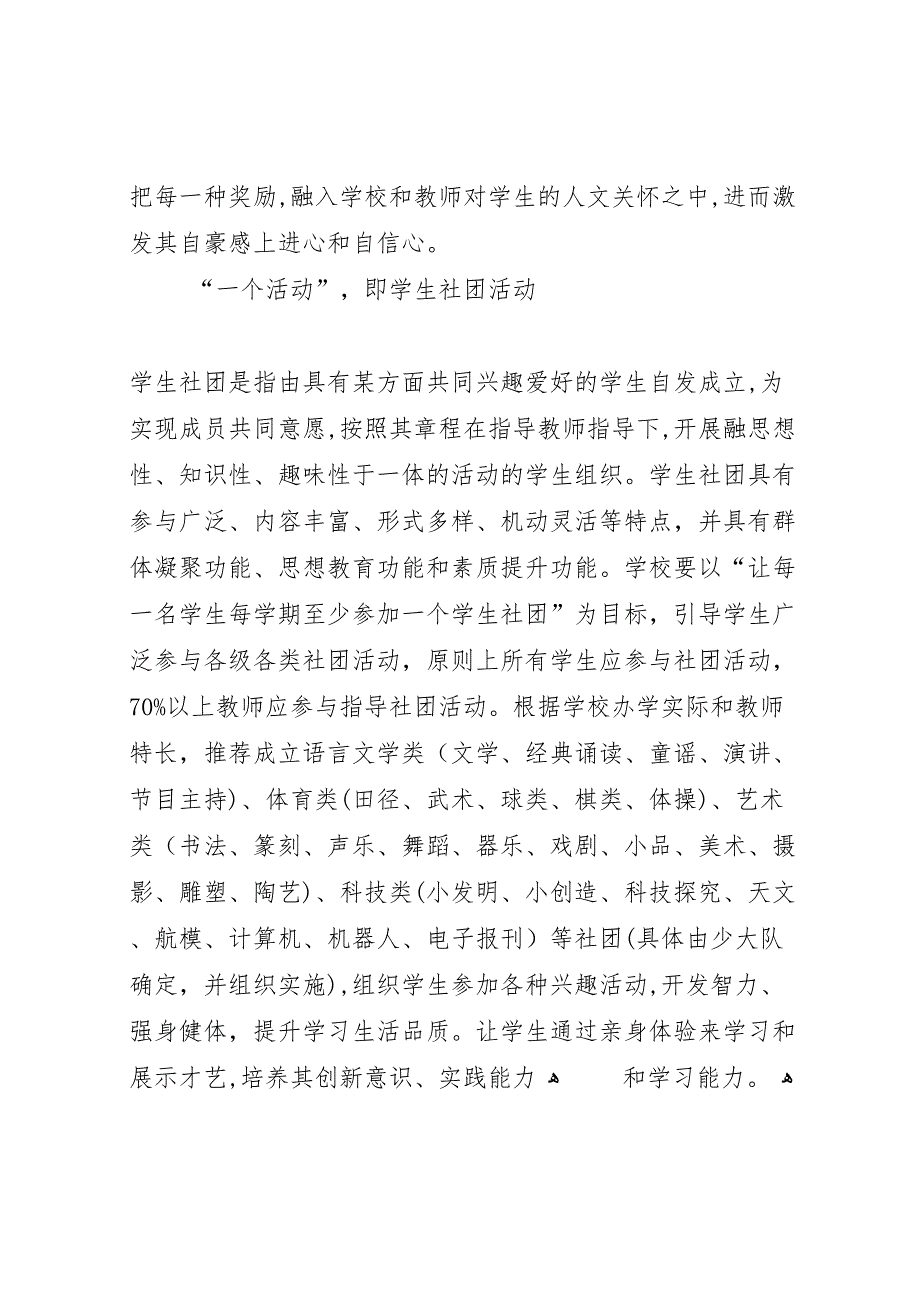 把每一种奖励,融入学校和教师对学生的人文关怀之中,进而激发其自豪感上进心和自信心。

“一个活动”，即学生社团活动

学生社团是指由具有某方面共同兴趣爱好的学生自发成立,为实现成员共同意愿,按照其章程在指导教师指导下,开展融思想性、知识性、趣味性于一体的活动的学生组织。学生社团具有参与广泛、内容丰富、形式多样、机动灵活等特点，并具有群体凝聚功能、思想教育功能和素质提升功能。学校要以“让每一名学生每学期至少参加一个学生社团”为目标，引导学生广泛参与各级各类社团活动，原则上所有学生应参与社团活动，70%以上教师应参与指导社团活动。根据学校办学实际和教师特长，推荐成立语言文学类（文学、经典诵读、童谣、演讲、节目主持)、体育类(田径、武术、球类、棋类、体操)、艺术类（书法、篆刻、声乐、舞蹈、器乐、戏剧、小品、美术、摄影、雕塑、陶艺)、科技类(小发明、小创造、科技探究、天文、航模、计算机、机器人、电子报刊）等社团(具体由少大队确定，并组织实施),组织学生参加各种兴趣活动,开发智力、强身健体，提升学习生活品质。让学生通过亲身体验来学习和展示才艺,培养其创新意识、实践能力 和学习能力。